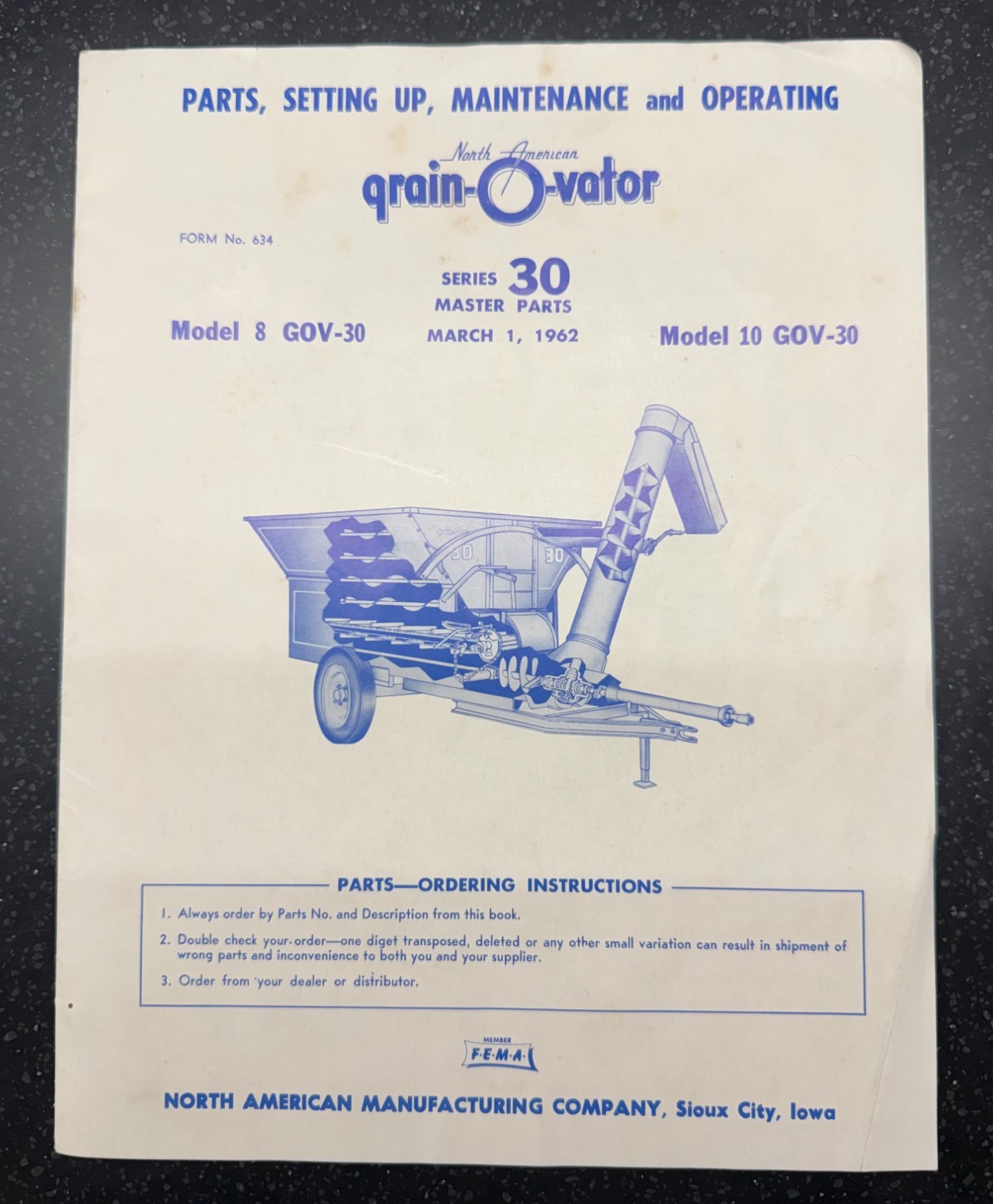 PARTS, SETTING UP, MAINTENANCE and OPERATING

North American
grain-O-vator

FORM No. 634

SERIES 30
MASTER PARTS
MARCH 1, 1962

Model 8 GOV-30

Model 10 GOV-30

30 30

PARTS—ORDERING INSTRUCTIONS

1. Always order by Parts No. and Description from this book.

2. Double check your order—one diget transposed, deleted or any other small variation can result in shipment of wrong parts and inconvenience to both you and your supplier.

3. Order from your dealer or distributor.

MEMBER
F·E·M·A

NORTH AMERICAN MANUFACTURING COMPANY, Sioux City, Iowa